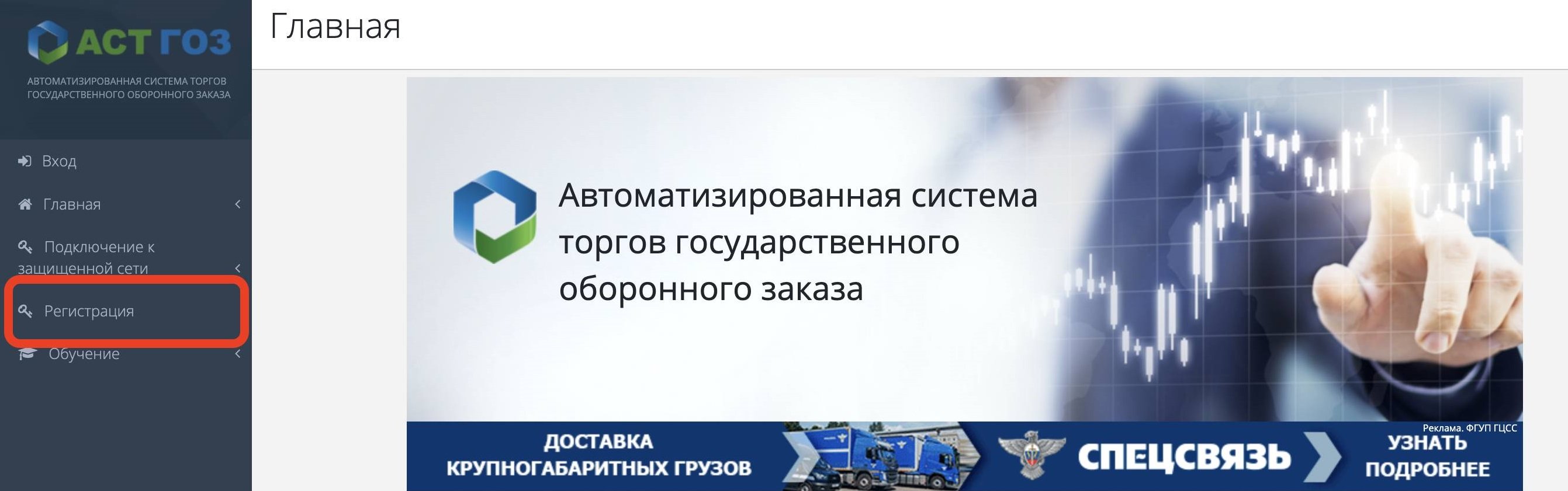 АСТ ГОЗ
АВТОМАТИЗИРОВАННАЯ СИСТЕМА ТОРГОВ ГОСУДАРСТВЕННОГО ОБОРОННОГО ЗАКАЗА

Вход
Главная
Подключение к защищенной сети
Регистрация
Обучение

Главная

Автоматизированная система торгов государственного оборонного заказа

ДОСТАВКА КРУПНОГАБАРИТНЫХ ГРУЗОВ
СПЕЦСВЯЗЬ
Реклама. ФГУП ГЦСС
УЗНАТЬ ПОДРОБНЕЕ